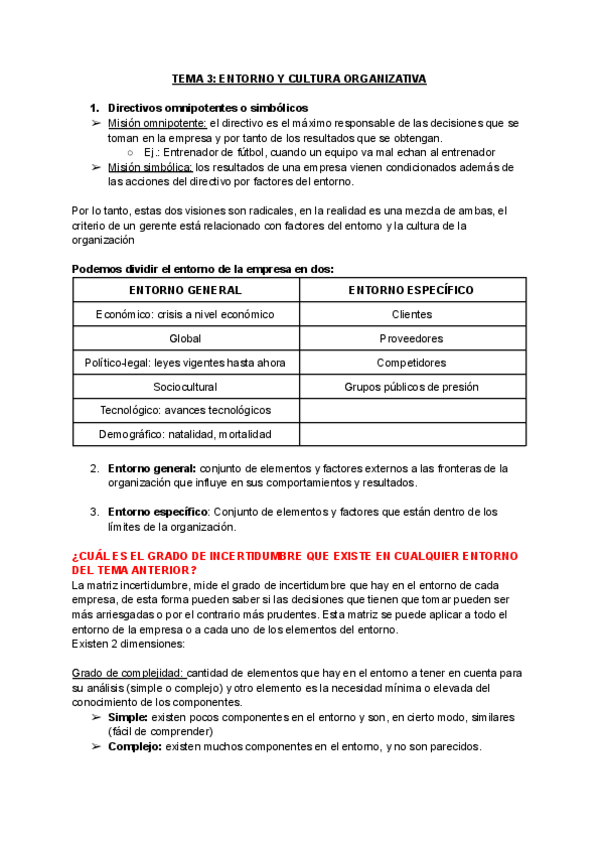 TEMA 3: ENTORNO Y CULTURA ORGANIZATIVA

1. Directivos omnipotentes o simbólicos
➢ Misión omnipotente: el directivo es el máximo responsable de las decisiones que se toman en la empresa y por tanto de los resultados que se obtengan.
○ Ej.: Entrenador de fútbol, cuando un equipo va mal echan al entrenador
➢ Misión simbólica: los resultados de una empresa vienen condicionados además de las acciones del directivo por factores del entorno.

Por lo tanto, estas dos visiones son radicales, en la realidad es una mezcla de ambas, el criterio de un gerente está relacionado con factores del entorno y la cultura de la organización

Podemos dividir el entorno de la empresa en dos:

| ENTORNO GENERAL | ENTORNO ESPECÍFICO |
|---|---|
| Económico: crisis a nivel económico | Clientes |
| Global | Proveedores |
| Político-legal: leyes vigentes hasta ahora | Competidores |
| Sociocultural | Grupos públicos de presión |
| Tecnológico: avances tecnológicos | |
| Demográfico: natalidad, mortalidad | |

2. Entorno general: conjunto de elementos y factores externos a las fronteras de la organización que influye en sus comportamientos y resultados.

3. Entorno específico: Conjunto de elementos y factores que están dentro de los límites de la organización.

¿CUÁL ES EL GRADO DE INCERTIDUMBRE QUE EXISTE EN CUALQUIER ENTORNO DEL TEMA ANTERIOR?
La matriz incertidumbre, mide el grado de incertidumbre que hay en el entorno de cada empresa, de esta forma pueden saber si las decisiones que tienen que tomar pueden ser más arriesgadas o por el contrario más prudentes. Esta matriz se puede aplicar a todo el entorno de la empresa o a cada uno de los elementos del entorno.
Existen 2 dimensiones:

Grado de complejidad: cantidad de elementos que hay en el entorno a tener en cuenta para su análisis (simple o complejo) y otro elemento es la necesidad mínima o elevada del conocimiento de los componentes.
➢ Simple: existen pocos componentes en el entorno y son, en cierto modo, similares (fácil de comprender)
➢ Complejo: existen muchos componentes en el entorno, y no son parecidos.